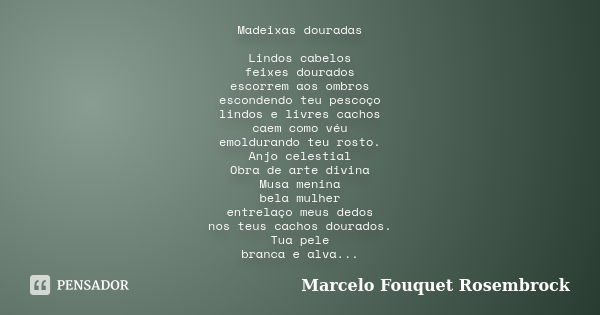 Madeixas douradas

Lindos cabelos
feixes dourados
escorrem aos ombros
escondendo teu pescoço
lindos e livres cachos
caem como véu
emoldurando teu rosto.
Anjo celestial
Obra de arte divina
Musa menina
bela mulher
entrelaço meus dedos
nos teus cachos dourados.
Tua pele
branca e alva...

PENSADOR

Marcelo Fouquet Rosembrock